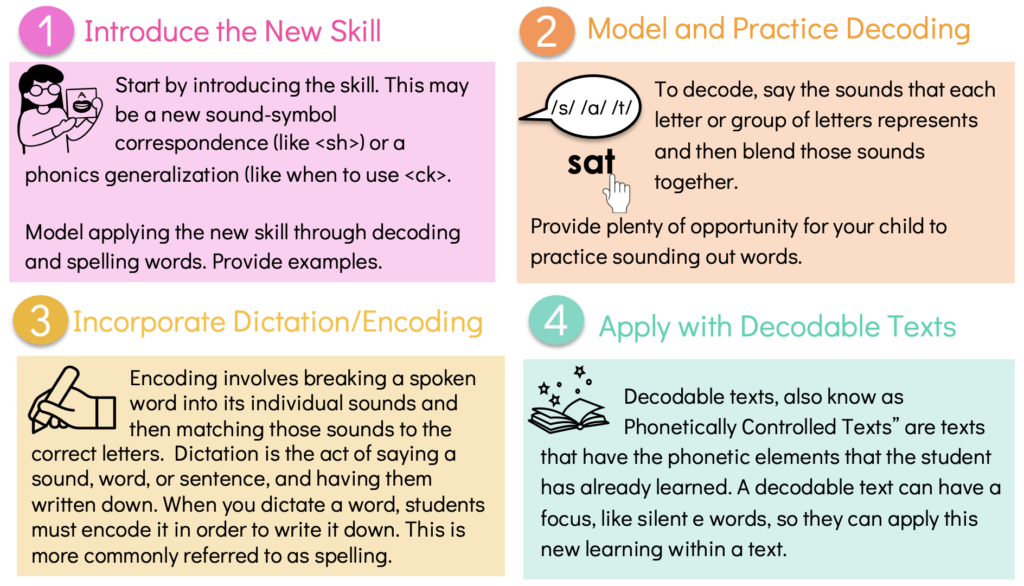 1 Introduce the New Skill

Start by introducing the skill. This may be a new sound-symbol correspondence (like <sh>) or a phonics generalization (like when to use <ck>.

Model applying the new skill through decoding and spelling words. Provide examples.

2 Model and Practice Decoding

/s/ /a/ /t/

sat

To decode, say the sounds that each letter or group of letters represents and then blend those sounds together.

Provide plenty of opportunity for your child to practice sounding out words.

3 Incorporate Dictation/Encoding

Encoding involves breaking a spoken word into its individual sounds and then matching those sounds to the correct letters. Dictation is the act of saying a sound, word, or sentence, and having them written down. When you dictate a word, students must encode it in order to write it down. This is more commonly referred to as spelling.

4 Apply with Decodable Texts

Decodable texts, also know as Phonetically Controlled Texts" are texts that have the phonetic elements that the student has already learned. A decodable text can have a focus, like silent e words, so they can apply this new learning within a text.